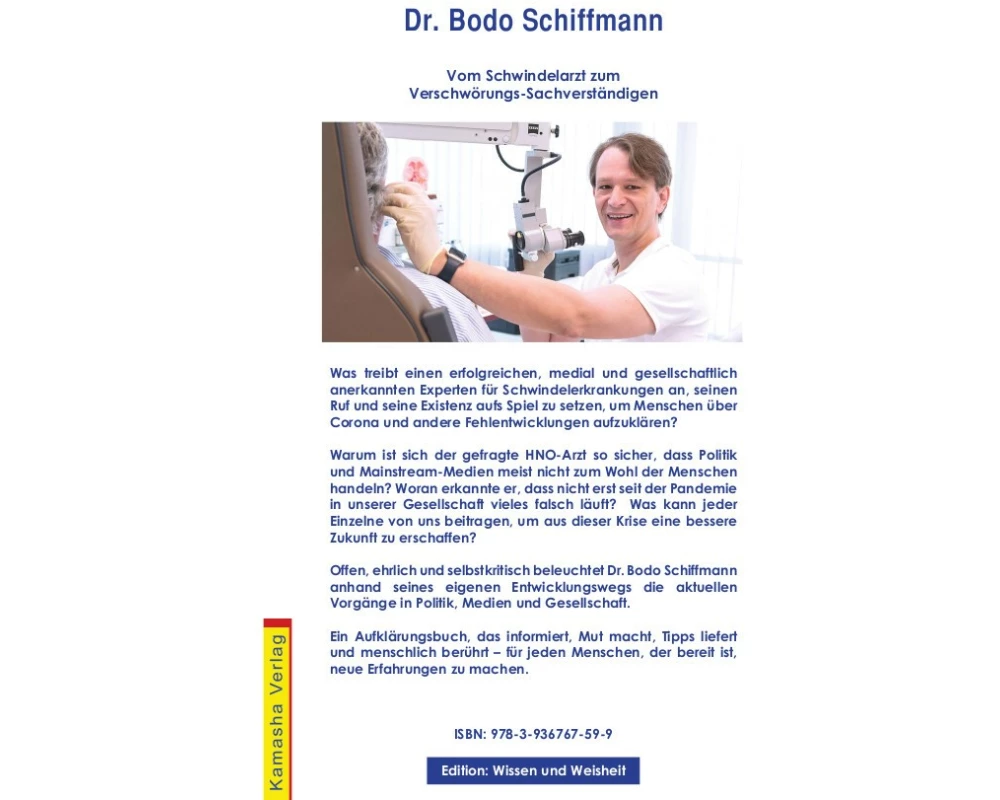 Dr. Bodo Schiffmann

Vom Schwindelarzt zum Verschwörungs-Sachverständigen

Was treibt einen erfolgreichen, medial und gesellschaftlich anerkannten Experten für Schwindelerkrankungen an, seinen Ruf und seine Existenz aufs Spiel zu setzen, um Menschen über Corona und andere Fehlentwicklungen aufzuklären?

Warum ist sich der gefragte HNO-Arzt so sicher, dass Politik und Mainstream-Medien meist nicht zum Wohl der Menschen handeln? Woran erkannte er, dass nicht erst seit der Pandemie in unserer Gesellschaft vieles falsch läuft? Was kann jeder Einzelne von uns beitragen, um aus dieser Krise eine bessere Zukunft zu erschaffen?

Offen, ehrlich und selbstkritisch beleuchtet Dr. Bodo Schiffmann anhand seines eigenen Entwicklungswegs die aktuellen Vorgänge in Politik, Medien und Gesellschaft.

Ein Aufklärungsbuch, das informiert, Mut macht, Tipps liefert und menschlich berührt – für jeden Menschen, der bereit ist, neue Erfahrungen zu machen.

Kamasha Verlag

ISBN: 978-3-936767-59-9

Edition: Wissen und Weisheit